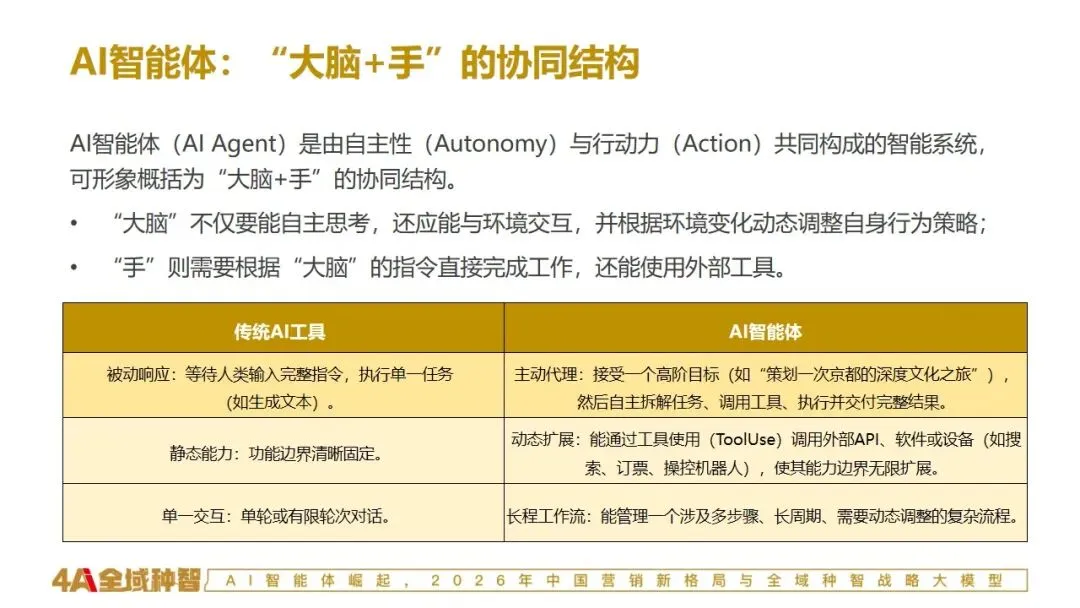 AI智能体：“大脑+手”的协同结构

AI智能体（AI Agent）是由自主性（Autonomy）与行动力（Action）共同构成的智能系统，可形象概括为“大脑+手”的协同结构。

• “大脑”不仅要能自主思考，还应能与环境交互，并根据环境变化动态调整自身行为策略；
• “手”则需要根据“大脑”的指令直接完成工作，还能使用外部工具。

| 传统AI工具 | AI智能体 |
|---|---|
| 被动响应：等待人类输入完整指令，执行单一任务（如生成文本）。 | 主动代理：接受一个高阶目标（如“策划一次京都的深度文化之旅”），然后自主拆解任务、调用工具、执行并交付完整结果。 |
| 静态能力：功能边界清晰固定。 | 动态扩展：能通过工具使用（ToolUse）调用外部API、软件或设备（如搜索、订票、操控机器人），使其能力边界无限扩展。 |
| 单一交互：单轮或有限轮次对话。 | 长程工作流：能管理一个涉及多步骤、长周期、需要动态调整的复杂流程。 |

4A全域种智 AI智能体崛起，2026年中国营销新格局与全域种智战略大模型